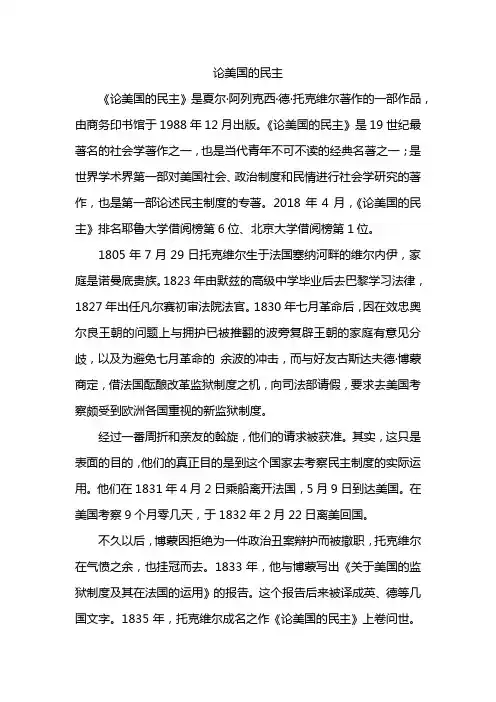 论美国的民主

《论美国的民主》是夏尔·阿列克西·德·托克维尔著作的一部作品，由商务印书馆于 1988 年 12 月出版。《论美国的民主》是 19 世纪最著名的社会学著作之一，也是当代青年不可不读的经典名著之一；是世界学术界第一部对美国社会、政治制度和民情进行社会学研究的著作，也是第一部论述民主制度的专著。2018 年 4 月，《论美国的民主》排名耶鲁大学借阅榜第 6 位、北京大学借阅榜第 1 位。

1805 年 7 月 29 日托克维尔生于法国塞纳河畔的维尔内伊，家庭是诺曼底贵族。1823 年由默兹的高级中学毕业后去巴黎学习法律，1827 年出任凡尔赛初审法院法官。1830 年七月革命后，因在效忠奥尔良王朝的问题上与拥护已被推翻的波旁复辟王朝的家庭有意见分歧，以及为避免七月革命的 余波的冲击，而与好友古斯达夫德·博蒙商定，借法国酝酿改革监狱制度之机，向司法部请假，要求去美国考察颇受到欧洲各国重视的新监狱制度。

经过一番周折和亲友的斡旋，他们的请求被获准。其实，这只是表面的目的，他们的真正目的是到这个国家去考察民主制度的实际运用。他们在 1831 年 4 月 2 日乘船离开法国，5 月 9 日到达美国。在美国考察 9 个月零几天，于 1832 年 2 月 22 日离美回国。

不久以后，博蒙因拒绝为一件政治丑案辩护而被撤职，托克维尔在气愤之余，也挂冠而去。1833 年，他与博蒙写出《关于美国的监狱制度及其在法国的运用》的报告。这个报告后来被译成英、德等几国文字。1835 年，托克维尔成名之作《论美国的民主》上卷问世。